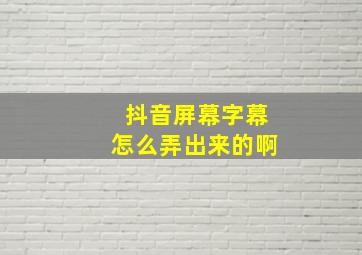 抖音屏幕字幕
怎么弄出来的啊